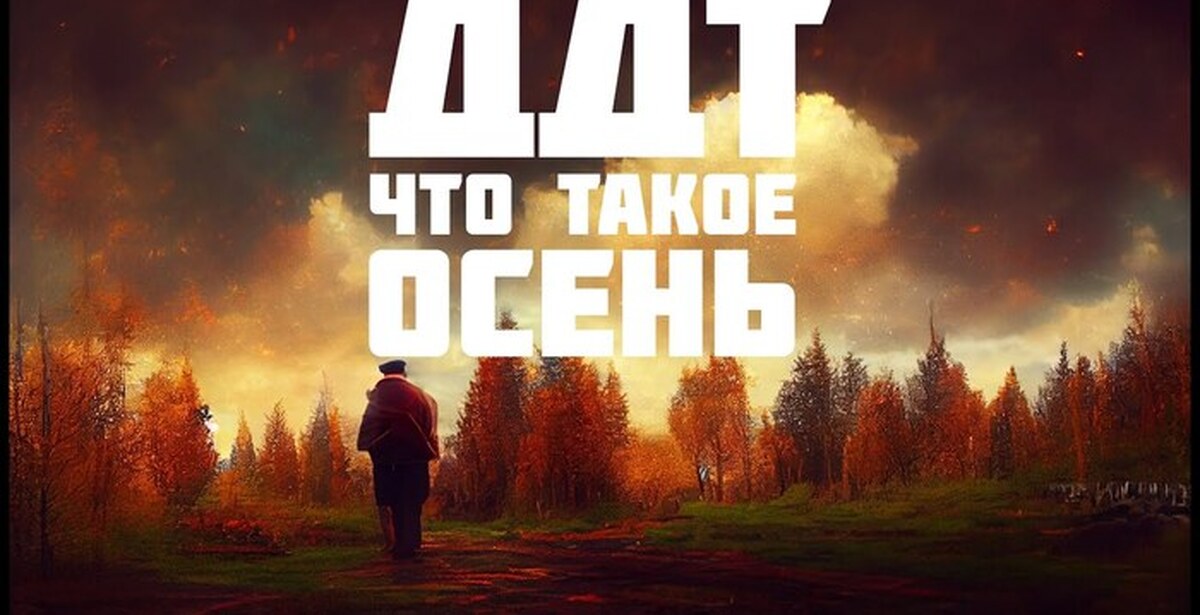 ДДТ
ЧТО ТАКОЕ
ОСЕНЬ